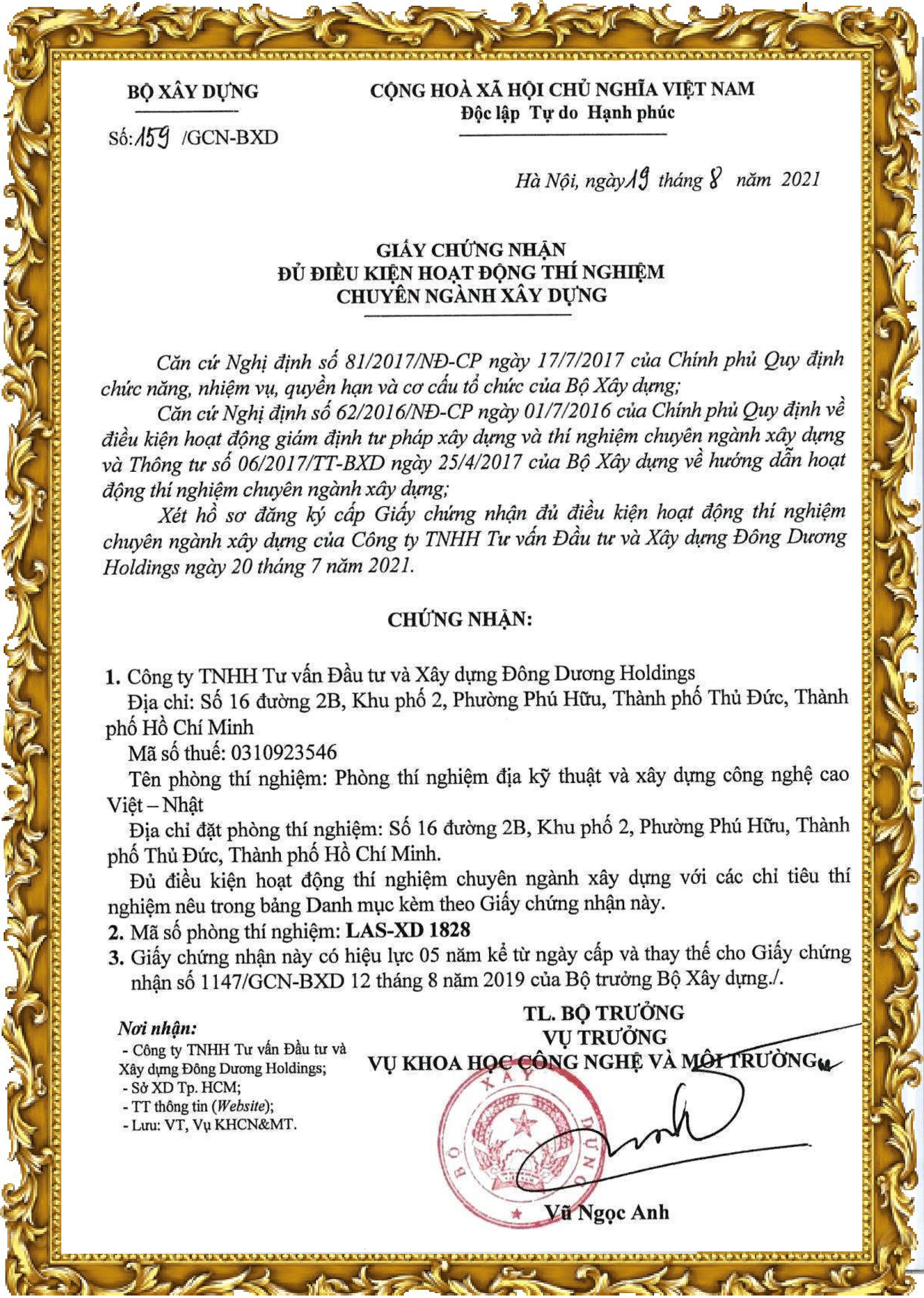 BỘ XÂY DỰNG

Số: 159 /GCN-BXD

CỘNG HOÀ XÃ HỘI CHỦ NGHĨA VIỆT NAM
Độc lập Tự do Hạnh phúc

Hà Nội, ngày 19 tháng 8 năm 2021

GIẤY CHỨNG NHẬN
ĐỦ ĐIỀU KIỆN HOẠT ĐỘNG THÍ NGHIỆM
CHUYÊN NGÀNH XÂY DỰNG

Căn cứ Nghị định số 81/2017/NĐ-CP ngày 17/7/2017 của Chính phủ Quy định chức năng, nhiệm vụ, quyền hạn và cơ cấu tổ chức của Bộ Xây dựng;

Căn cứ Nghị định số 62/2016/NĐ-CP ngày 01/7/2016 của Chính phủ Quy định về điều kiện hoạt động giám định tư pháp xây dựng và thí nghiệm chuyên ngành xây dựng và Thông tư số 06/2017/TT-BXD ngày 25/4/2017 của Bộ Xây dựng về hướng dẫn hoạt động thí nghiệm chuyên ngành xây dựng;

Xét hồ sơ đăng ký cấp Giấy chứng nhận đủ điều kiện hoạt động thí nghiệm chuyên ngành xây dựng của Công ty TNHH Tư vấn Đầu tư và Xây dựng Đông Dương Holdings ngày 20 tháng 7 năm 2021.

CHỨNG NHẬN:

1. Công ty TNHH Tư vấn Đầu tư và Xây dựng Đông Dương Holdings

Địa chỉ: Số 16 đường 2B, Khu phố 2, Phường Phú Hữu, Thành phố Thủ Đức, Thành phố Hồ Chí Minh

Mã số thuế: 0310923546

Tên phòng thí nghiệm: Phòng thí nghiệm địa kỹ thuật và xây dựng công nghệ cao Việt – Nhật

Địa chỉ đặt phòng thí nghiệm: Số 16 đường 2B, Khu phố 2, Phường Phú Hữu, Thành phố Thủ Đức, Thành phố Hồ Chí Minh.

Đủ điều kiện hoạt động thí nghiệm chuyên ngành xây dựng với các chỉ tiêu thí nghiệm nêu trong bảng Danh mục kèm theo Giấy chứng nhận này.

2. Mã số phòng thí nghiệm: LAS-XD 1828

3. Giấy chứng nhận này có hiệu lực 05 năm kể từ ngày cấp và thay thế cho Giấy chứng nhận số 1147/GCN-BXD 12 tháng 8 năm 2019 của Bộ trưởng Bộ Xây dựng./.

Nơi nhận:
- Công ty TNHH Tư vấn Đầu tư và Xây dựng Đông Dương Holdings;
- Sở XD Tp. HCM;
- TT thông tin (Website);
- Lưu: VT, Vụ KHCN&MT.

TL. BỘ TRƯỞNG
VỤ TRƯỞNG
VỤ KHOA HỌC CÔNG NGHỆ VÀ MÔI TRƯỜNG

BỘ XÂY DỰNG

Vũ Ngọc Anh